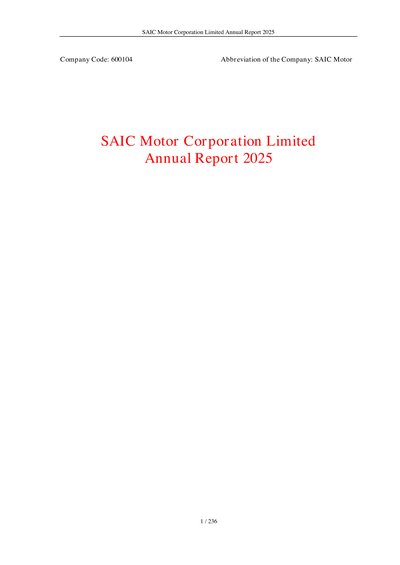 SAIC Motor Corporation Limited Annual Report 2025

Company Code: 600104

Abbreviation of the Company: SAIC Motor

SAIC Motor Corporation Limited
Annual Report 2025

1 / 236